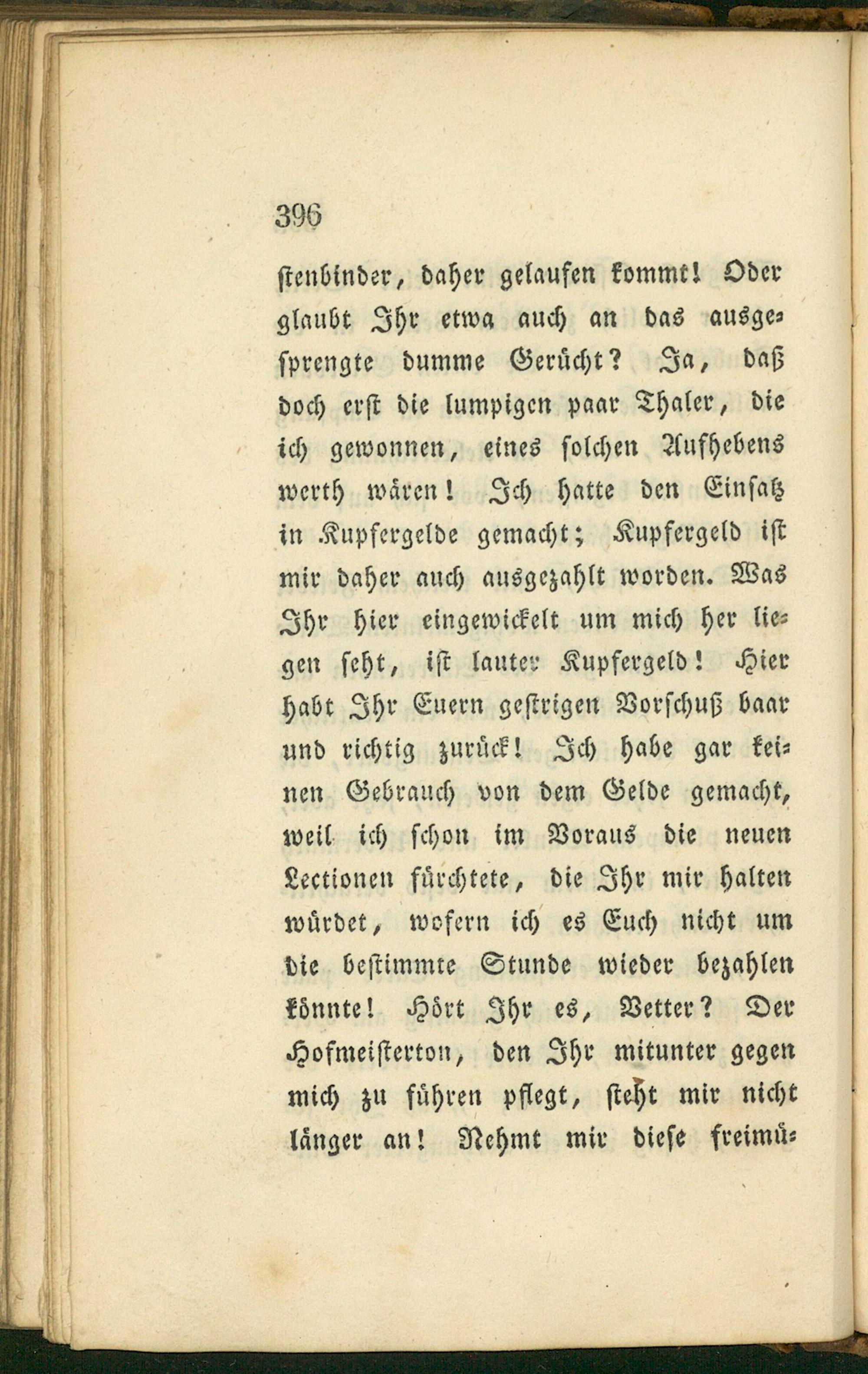 396

stenbinder, daher gelaufen kommt! Oder glaubt Ihr etwa auch an das ausgesprengte dumme Gerücht? Ja, daß doch erst die lumpigen paar Thaler, die ich gewonnen, eines solchen Aufhebens werth wären! Ich hatte den Einsatz in Kupfergelde gemacht; Kupfergeld ist mir daher auch ausgezahlt worden. Was Ihr hier eingewickelt um mich her liegen seht, ist lauter Kupfergeld! Hier habt Ihr Euern gestrigen Vorschuß baar und richtig zurück! Ich habe gar keinen Gebrauch von dem Gelde gemacht, weil ich schon im Voraus die neuen Lectionen fürchtete, die Ihr mir halten würdet, wofern ich es Euch nicht um die bestimmte Stunde wieder bezahlen könnte! Hört Ihr es, Vetter? Der Hofmeisterton, den Ihr mitunter gegen mich zu führen pflegt, steht mir nicht länger an! Nehmt mir diese freimü-